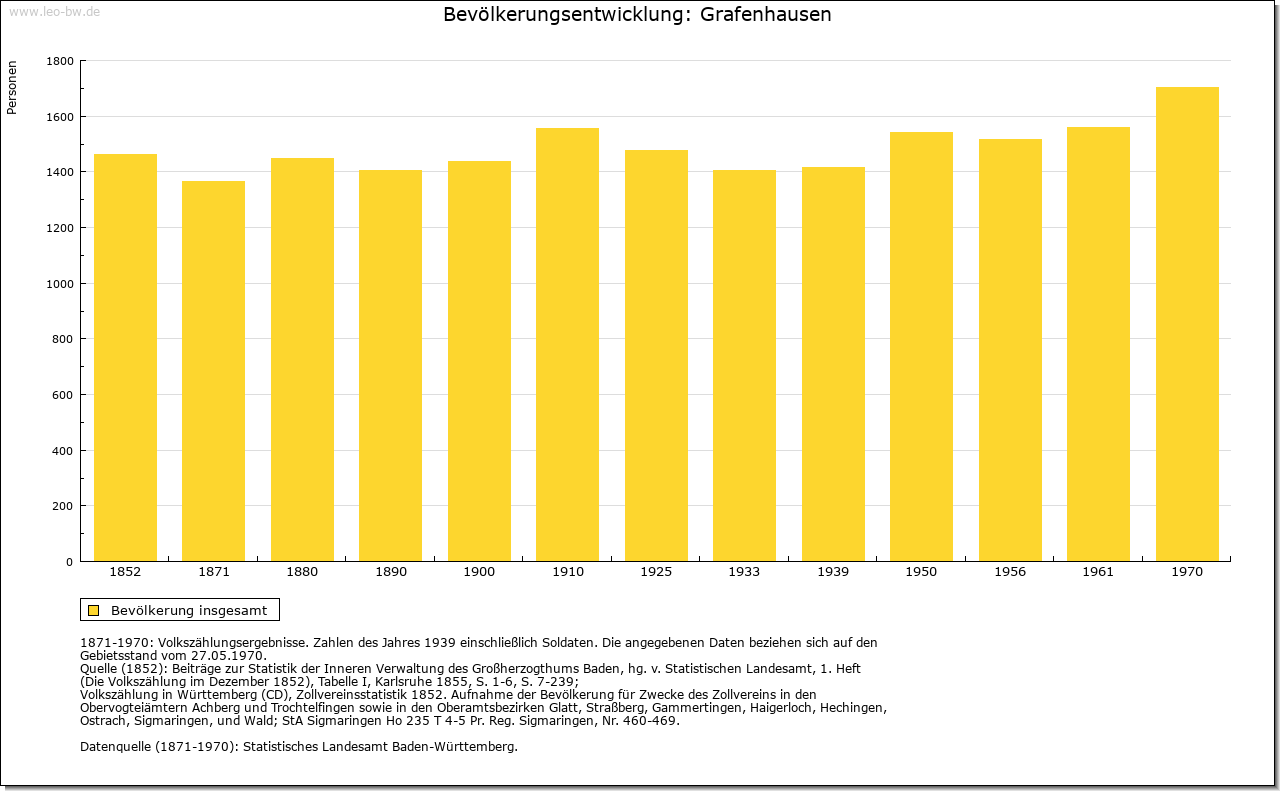 www.leo-bw.de

Bevölkerungsentwicklung: Grafenhausen

Personen

1800
1600
1400
1200
1000
800
600
400
200
0

1852 1871 1880 1890 1900 1910 1925 1933 1939 1950 1956 1961 1970

Bevölkerung insgesamt

1871-1970: Volkszählungsergebnisse. Zahlen des Jahres 1939 einschließlich Soldaten. Die angegebenen Daten beziehen sich auf den Gebietsstand vom 27.05.1970.
Quelle (1852): Beiträge zur Statistik der Inneren Verwaltung des Großherzogthums Baden, hg. v. Statistischen Landesamt, 1. Heft (Die Volkszählung im Dezember 1852), Tabelle I, Karlsruhe 1855, S. 1-6, S. 7-239;
Volkszählung in Württemberg (CD), Zollvereinsstatistik 1852. Aufnahme der Bevölkerung für Zwecke des Zollvereins in den Obervogteiämtern Achberg und Trochtelfingen sowie in den Oberamtsbezirken Glatt, Straßberg, Gammertingen, Haigerloch, Hechingen, Ostrach, Sigmaringen, und Wald; StA Sigmaringen Ho 235 T 4-5 Pr. Reg. Sigmaringen, Nr. 460-469.

Datenquelle (1871-1970): Statistisches Landesamt Baden-Württemberg.